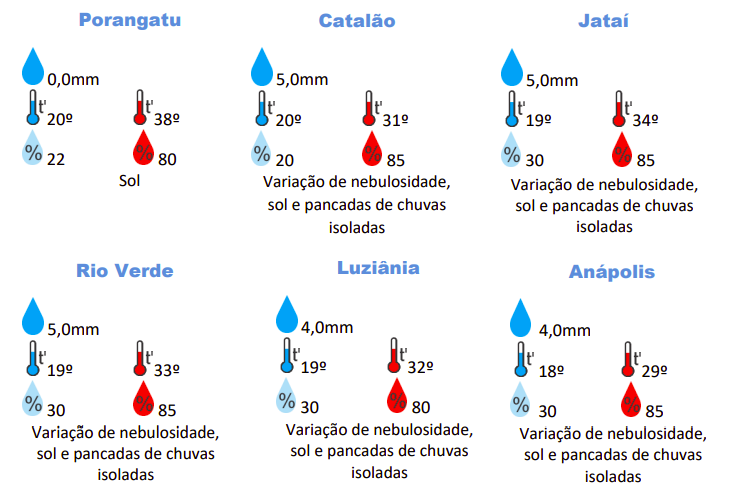 Porangatu

0,0mm
t' 20º
t' 38º
% 22
% 80
Sol

Catalão

5,0mm
t' 20º
t' 31º
% 20
% 85
Variação de nebulosidade, sol e pancadas de chuvas isoladas

Jataí

5,0mm
t' 19º
t' 34º
% 30
% 85
Variação de nebulosidade, sol e pancadas de chuvas isoladas

Rio Verde

5,0mm
t' 19º
t' 33º
% 30
% 85
Variação de nebulosidade, sol e pancadas de chuvas isoladas

Luziânia

4,0mm
t' 19º
t' 32º
% 30
% 80
Variação de nebulosidade, sol e pancadas de chuvas isoladas

Anápolis

4,0mm
t' 18º
t' 29º
% 30
% 85
Variação de nebulosidade, sol e pancadas de chuvas isoladas